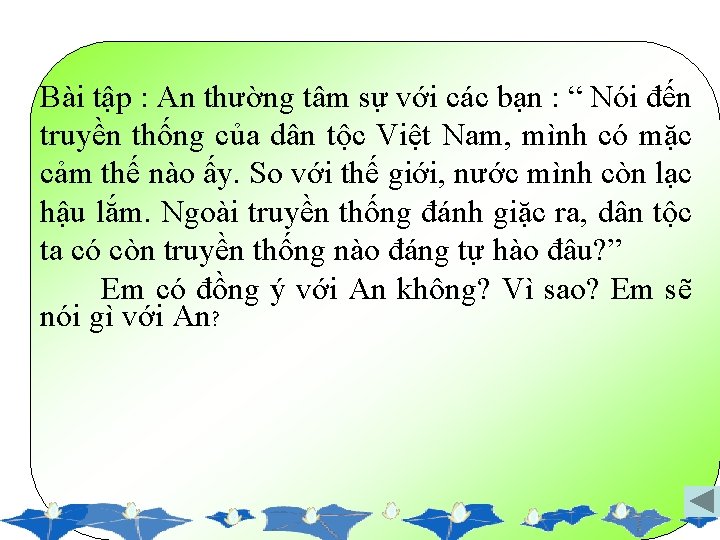 Bài tập : An thường tâm sự với các bạn : “ Nói đến truyền thống của dân tộc Việt Nam, mình có mặc cảm thế nào ấy. So với thế giới, nước mình còn lạc hậu lắm. Ngoài truyền thống đánh giặc ra, dân tộc ta có còn truyền thống nào đáng tự hào đâu?”

Em có đồng ý với An không? Vì sao? Em sẽ nói gì với An?